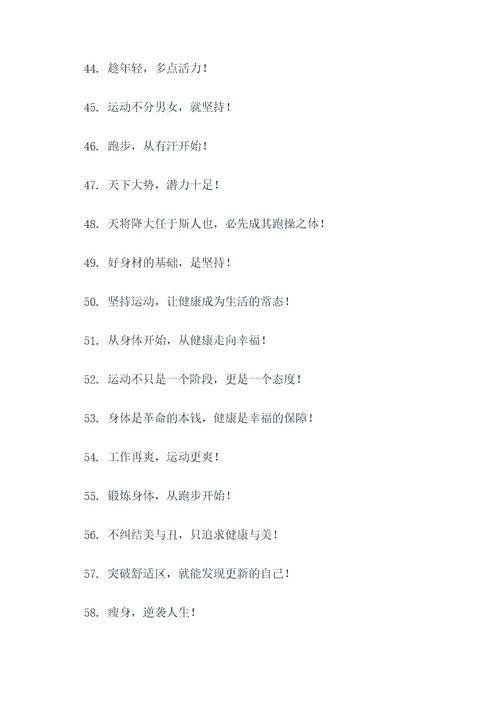 44. 趁年轻，多点活力！

45. 运动不分男女，就坚持！

46. 跑步，从有汗开始！

47. 天下大势，潜力十足！

48. 天将降大任于斯人也，必先成其跑操之体！

49. 好身材的基础，是坚持！

50. 坚持运动，让健康成为生活的常态！

51. 从身体开始，从健康走向幸福！

52. 运动不只是一个阶段，更是一个态度！

53. 身体是革命的本钱，健康是幸福的保障！

54. 工作再爽，运动更爽！

55. 锻炼身体，从跑步开始！

56. 不纠结美与丑，只追求健康与美！

57. 突破舒适区，就能发现更新的自己！

58. 瘦身，逆袭人生！